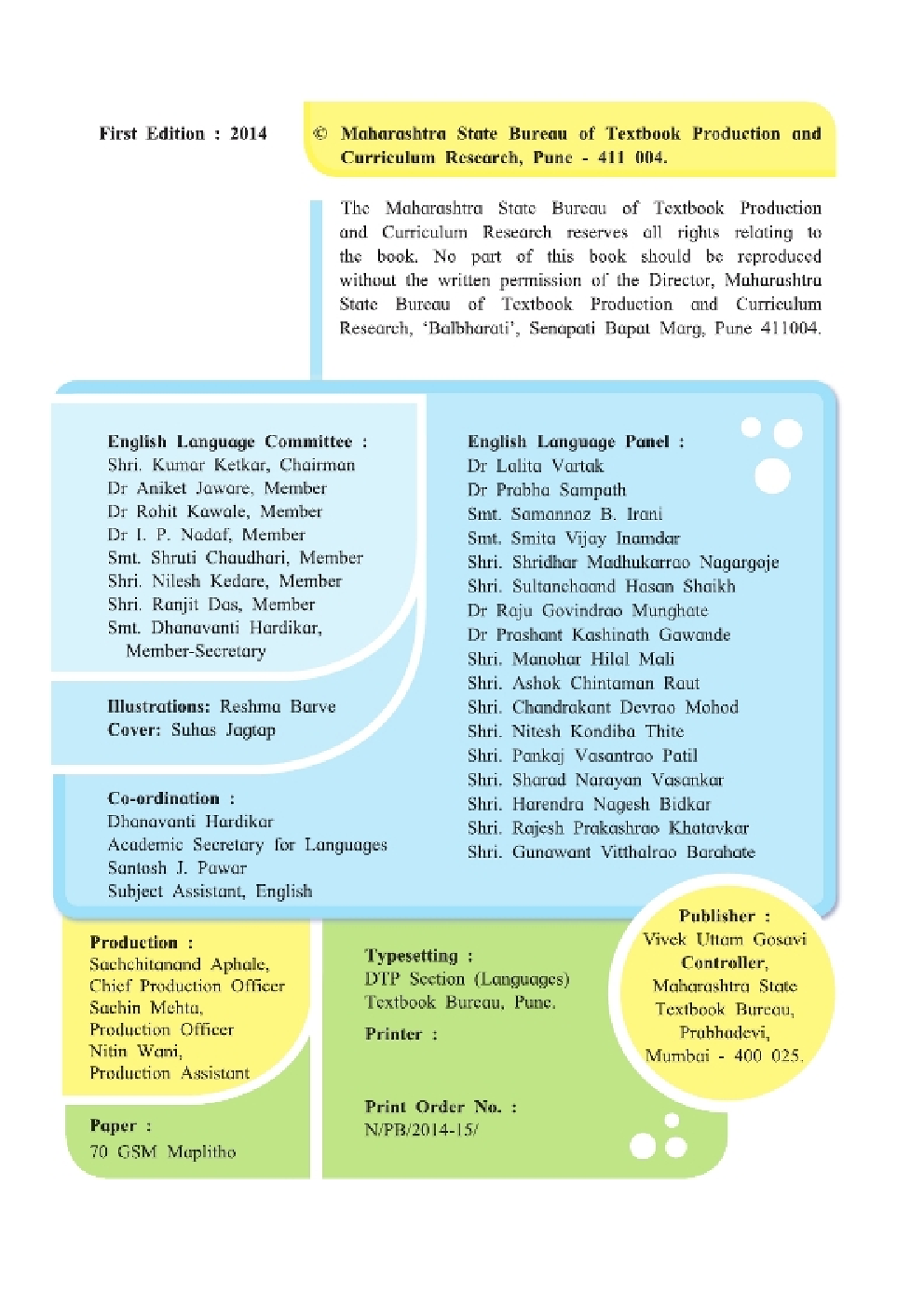 First Edition : 2014

© Maharashtra State Bureau of Textbook Production and Curriculum Research, Pune - 411 004.

The Maharashtra State Bureau of Textbook Production and Curriculum Research reserves all rights relating to the book. No part of this book should be reproduced without the written permission of the Director, Maharashtra State Bureau of Textbook Production and Curriculum Research, 'Balbharati', Senapati Bapat Marg, Pune 411004.

English Language Committee :
Shri. Kumar Ketkar, Chairman
Dr Aniket Jaware, Member
Dr Rohit Kawale, Member
Dr I. P. Nadaf, Member
Smt. Shruti Chaudhari, Member
Shri. Nilesh Kedare, Member
Shri. Ranjit Das, Member
Smt. Dhanavanti Hardikar, Member-Secretary

Illustrations: Reshma Barve
Cover: Suhas Jagtap

Co-ordination :
Dhanavanti Hardikar
Academic Secretary for Languages
Santosh J. Pawar
Subject Assistant, English

English Language Panel :
Dr Lalita Vartak
Dr Prabha Sampath
Smt. Samannaz B. Irani
Smt. Smita Vijay Inamdar
Shri. Shridhar Madhukarrao Nagargoje
Shri. Sultanchaand Hasan Shaikh
Dr Raju Govindrao Munghate
Dr Prashant Kashinath Gawande
Shri. Manohar Hilal Mali
Shri. Ashok Chintaman Raut
Shri. Chandrakant Devrao Mohod
Shri. Nitesh Kondiba Thite
Shri. Pankaj Vasantrao Patil
Shri. Sharad Narayan Vasankar
Shri. Harendra Nagesh Bidkar
Shri. Rajesh Prakashrao Khatavkar
Shri. Gunawant Vitthalrao Barahate

Production :
Sachchitanand Aphale,
Chief Production Officer
Sachin Mehta,
Production Officer
Nitin Wani,
Production Assistant

Paper :
70 GSM Maplitho

Typesetting :
DTP Section (Languages)
Textbook Bureau, Pune.

Printer :

Print Order No. :
N/PB/2014-15/

Publisher :
Vivek Uttam Gosavi
Controller,
Maharashtra State
Textbook Bureau,
Prabhadevi,
Mumbai - 400 025.